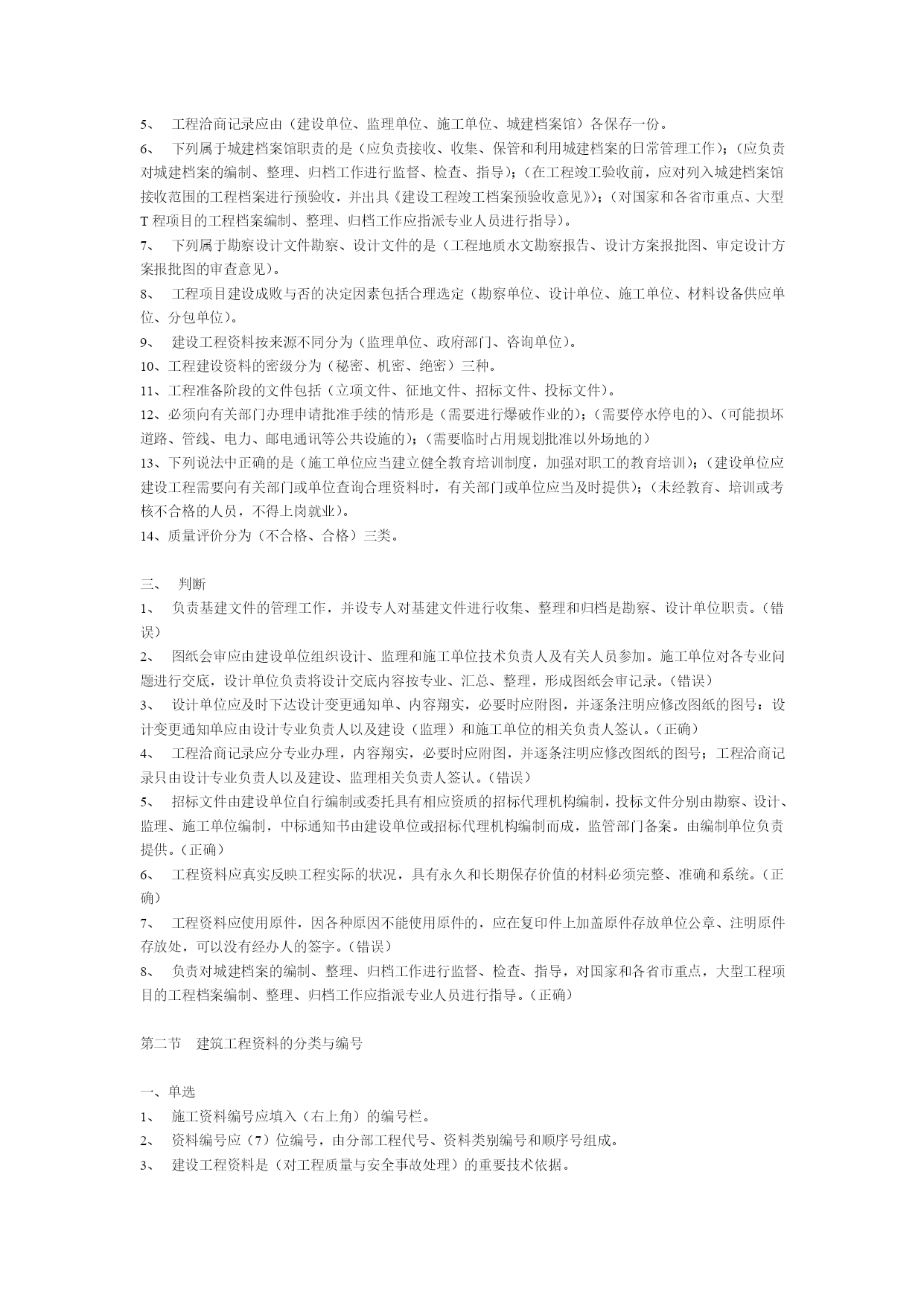 5、 工程洽商记录应由（建设单位、监理单位、施工单位、城建档案馆）各保存一份。

6、 下列属于城建档案馆职责的是（应负责接收、收集、保管和利用城建档案的日常管理工作）；（应负责对城建档案的编制、整理、归档工作进行监督、检查、指导）；（在工程竣工验收前，应对列入城建档案馆接收范围的工程档案进行预验收，并出具《建设工程竣工档案预验收意见》）；（对国家和各省市重点、大型T程项目的工程档案编制、整理、归档工作应指派专业人员进行指导）。

7、 下列属于勘察设计文件勘察、设计文件的是（工程地质水文勘察报告、设计方案报批图、审定设计方案报批图的审查意见）。

8、 工程项目建设成败与否的决定因素包括合理选定（勘察单位、设计单位、施工单位、材料设备供应单位、分包单位）。

9、 建设工程资料按来源不同分为（监理单位、政府部门、咨询单位）。

10、工程建设资料的密级分为（秘密、机密、绝密）三种。

11、工程准备阶段的文件包括（立项文件、征地文件、招标文件、投标文件）。

12、必须向有关部门办理申请批准手续的情形是（需要进行爆破作业的）；（需要停水停电的）、（可能损坏道路、管线、电力、邮电通讯等公共设施的）；（需要临时占用规划批准以外场地的）

13、下列说法中正确的是（施工单位应当建立健全教育培训制度，加强对职工的教育培训）；（建设单位应建设工程需要向有关部门或单位查询合理资料时，有关部门或单位应当及时提供）；（未经教育、培训或考核不合格的人员，不得上岗就业）。

14、质量评价分为（不合格、合格）三类。

三、 判断

1、 负责基建文件的管理工作，并设专人对基建文件进行收集、整理和归档是勘察、设计单位职责。（错误）

2、 图纸会审应由建设单位组织设计、监理和施工单位技术负责人及有关人员参加。施工单位对各专业问题进行交底，设计单位负责将设计交底内容按专业、汇总、整理，形成图纸会审记录。（错误）

3、 设计单位应及时下达设计变更通知单、内容翔实，必要时应附图，并逐条注明应修改图纸的图号；设计变更通知单应由设计专业负责人以及建设（监理）和施工单位的相关负责人签认。（正确）

4、 工程洽商记录应分专业办理，内容翔实，必要时应附图，并逐条注明应修改图纸的图号；工程洽商记录只由设计专业负责人以及建设、监理相关负责人签认。（错误）

5、 招标文件由建设单位自行编制或委托具有相应资质的招标代理机构编制，投标文件分别由勘察、设计、监理、施工单位编制，中标通知书由建设单位或招标代理机构编制而成，监管部门备案。由编制单位负责提供。（正确）

6、 工程资料应真实反映工程实际的状况，具有永久和长期保存价值的材料必须完整、准确和系统。（正确）

7、 工程资料应使用原件，因各种原因不能使用原件的，应在复印件上加盖原件存放单位公章、注明原件存放处，可以没有经办人的签字。（错误）

8、 负责对城建档案的编制、整理、归档工作进行监督、检查、指导，对国家和各省市重点，大型工程项目的工程档案编制、整理、归档工作应指派专业人员进行指导。（正确）

第二节 建筑工程资料的分类与编号

一、单选

1、 施工资料编号应填入（右上角）的编号栏。

2、 资料编号应（7）位编号，由分部工程代号、资料类别编号和顺序号组成。

3、 建设工程资料是（对工程质量与安全事故处理）的重要技术依据。